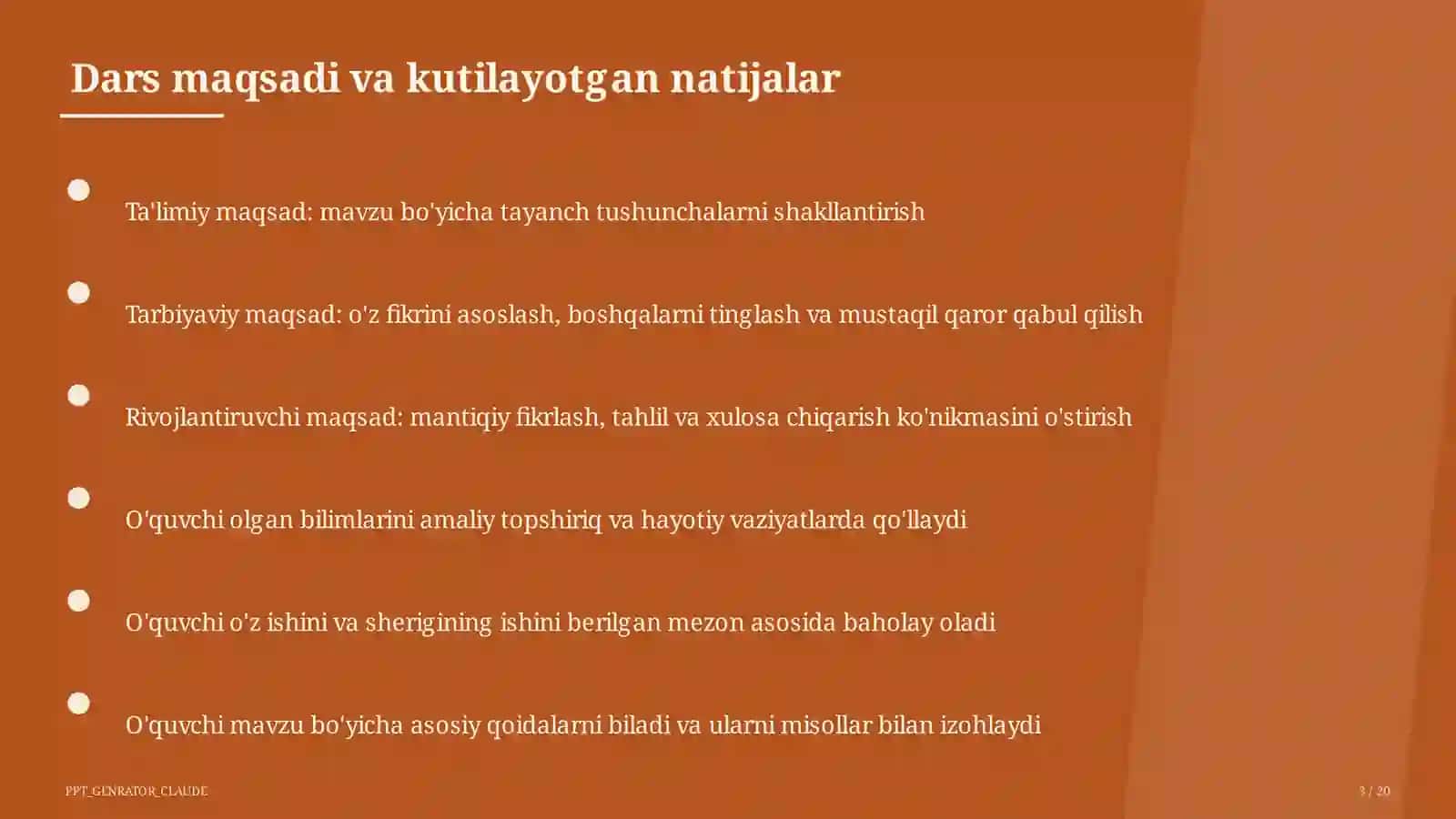 Dars maqsadi va kutilayotgan natijalar

Ta'limiy maqsad: mavzu bo'yicha tayanch tushunchalarni shakllantirish

Tarbiyaviy maqsad: o'z fikrini asoslash, boshqalarni tinglash va mustaqil qaror qabul qilish

Rivojlantiruvchi maqsad: mantiqiy fikrlash, tahlil va xulosa chiqarish ko'nikmasini o'stirish

O'quvchi olgan bilimlarini amaliy topshiriq va hayotiy vaziyatlarda qo'llaydi

O'quvchi o'z ishini va sherigining ishini berilgan mezon asosida baholay oladi

O'quvchi mavzu bo'yicha asosiy qoidalarni biladi va ularni misollar bilan izohlaydi

PPT_GENRATOR_CLAUDE

3 / 20